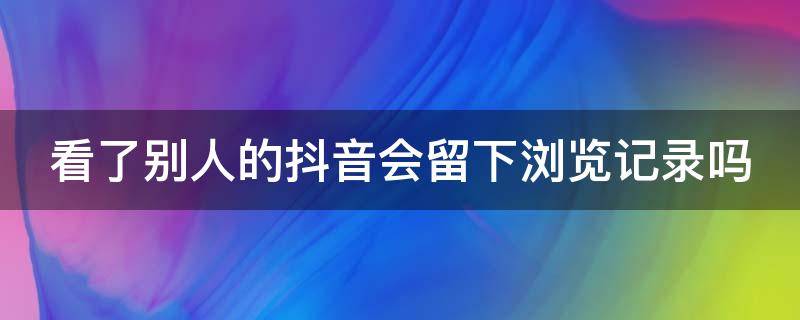 看了别人的抖音会留下浏览记录吗